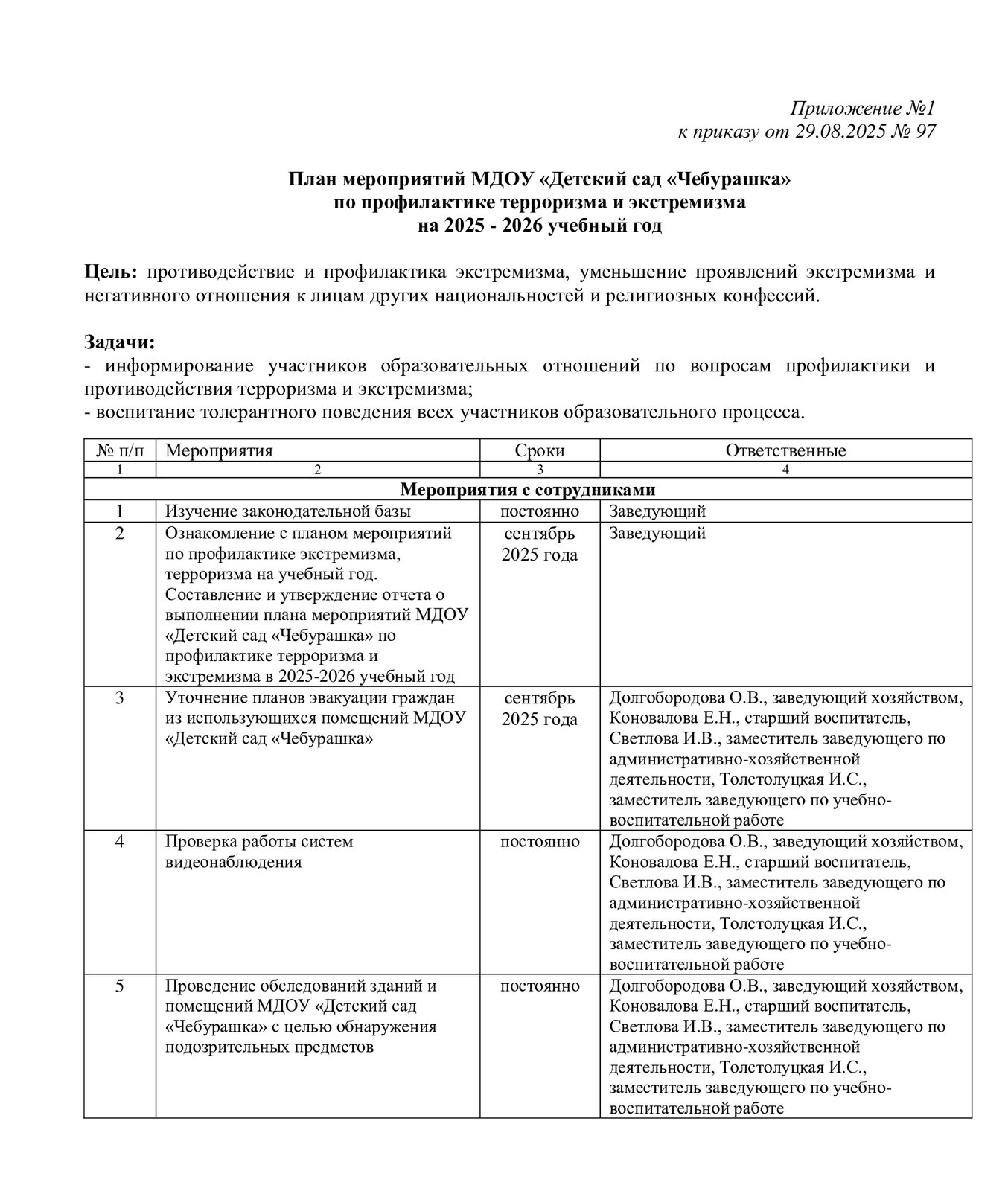 Приложение №1
к приказу от 29.08.2025 № 97

План мероприятий МДОУ «Детский сад «Чебурашка»
по профилактике терроризма и экстремизма
на 2025 - 2026 учебный год

Цель: противодействие и профилактика экстремизма, уменьшение проявлений экстремизма и негативного отношения к лицам других национальностей и религиозных конфессий.

Задачи:
- информирование участников образовательных отношений по вопросам профилактики и противодействия терроризма и экстремизма;
- воспитание толерантного поведения всех участников образовательного процесса.

| № п/п | Мероприятия | Сроки | Ответственные |
|---|---|---|---|
| 1 | 2 | 3 | 4 |
| Мероприятия с сотрудниками | | | |
| 1 | Изучение законодательной базы | постоянно | Заведующий |
| 2 | Ознакомление с планом мероприятий по профилактике экстремизма, терроризма на учебный год. Составление и утверждение отчета о выполнении плана мероприятий МДОУ «Детский сад «Чебурашка» по профилактике терроризма и экстремизма в 2025-2026 учебный год | сентябрь 2025 года | Заведующий |
| 3 | Уточнение планов эвакуации граждан из использующихся помещений МДОУ «Детский сад «Чебурашка» | сентябрь 2025 года | Долгобородова О.В., заведующий хозяйством, Коновалова Е.Н., старший воспитатель, Светлова И.В., заместитель заведующего по административно-хозяйственной деятельности, Толстолуцкая И.С., заместитель заведующего по учебно-воспитательной работе |
| 4 | Проверка работы систем видеонаблюдения | постоянно | Долгобородова О.В., заведующий хозяйством, Коновалова Е.Н., старший воспитатель, Светлова И.В., заместитель заведующего по административно-хозяйственной деятельности, Толстолуцкая И.С., заместитель заведующего по учебно-воспитательной работе |
| 5 | Проведение обследований зданий и помещений МДОУ «Детский сад «Чебурашка» с целью обнаружения подозрительных предметов | постоянно | Долгобородова О.В., заведующий хозяйством, Коновалова Е.Н., старший воспитатель, Светлова И.В., заместитель заведующего по административно-хозяйственной деятельности, Толстолуцкая И.С., заместитель заведующего по учебно-воспитательной работе |